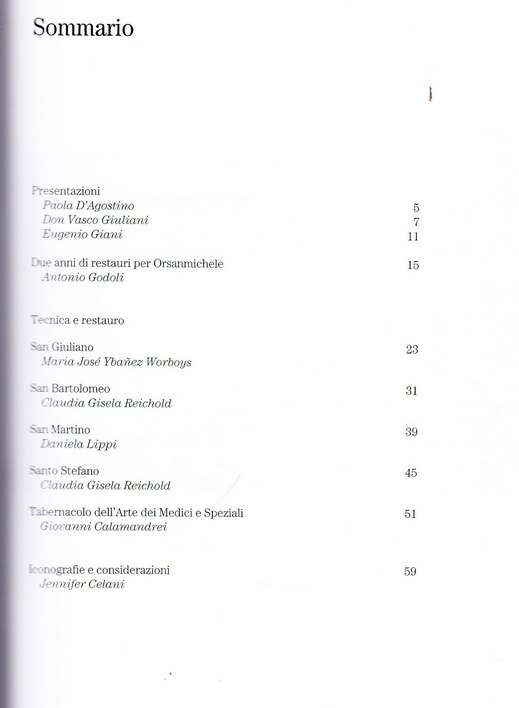 Sommario

Presentazioni
Paola D'Agostino 5
Don Vasco Giuliani 7
Eugenio Giani 11

Due anni di restauri per Orsanmichele 15
Antonio Godoli

Tecnica e restauro

San Giuliano 23
Maria José Ybañez Worboys

San Bartolomeo 31
Claudia Gisela Reichold

San Martino 39
Daniela Lippi

Santo Stefano 45
Claudia Gisela Reichold

Tabernacolo dell'Arte dei Medici e Speziali 51
Giovanni Calamandrei

Iconografie e considerazioni 59
Jennifer Celani